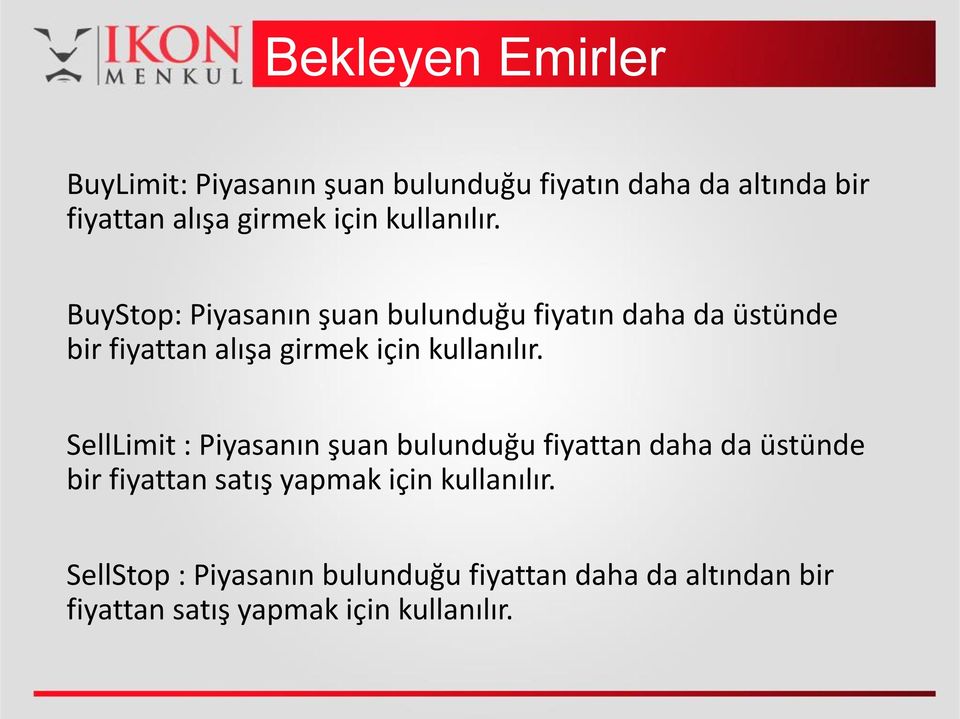 IKON MENKUL

Bekleyen Emirler

BuyLimit: Piyasanın şuan bulunduğu fiyatın daha da altında bir fiyattan alışa girmek için kullanılır.

BuyStop: Piyasanın şuan bulunduğu fiyatın daha da üstünde bir fiyattan alışa girmek için kullanılır.

SellLimit : Piyasanın şuan bulunduğu fiyattan daha da üstünde bir fiyattan satış yapmak için kullanılır.

SellStop : Piyasanın bulunduğu fiyattan daha da altından bir fiyattan satış yapmak için kullanılır.